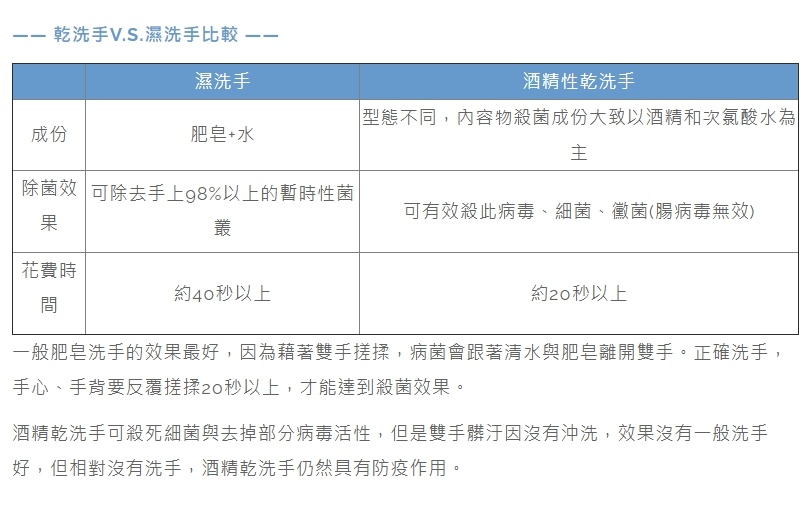 —— 乾洗手V.S.濕洗手比較 ——

| | 濕洗手 | 酒精性乾洗手 |
|---|---|---|
| 成份 | 肥皂+水 | 型態不同，內容物殺菌成份大致以酒精和次氯酸水為主 |
| 除菌效果 | 可除去手上98%以上的暫時性菌叢 | 可有效殺此病毒、細菌、黴菌(腸病毒無效) |
| 花費時間 | 約40秒以上 | 約20秒以上 |

一般肥皂洗手的效果最好，因為藉著雙手搓揉，病菌會跟著清水與肥皂離開雙手。正確洗手，手心、手背要反覆搓揉20秒以上，才能達到殺菌效果。

酒精乾洗手可殺死細菌與去掉部分病毒活性，但是雙手髒汙因沒有沖洗，效果沒有一般洗手好，但相對沒有洗手，酒精乾洗手仍然具有防疫作用。